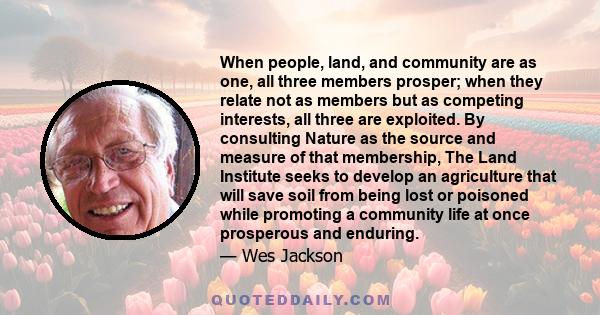 When people, land, and community are as one, all three members prosper; when they relate not as members but as competing interests, all three are exploited. By consulting Nature as the source and measure of that membership, The Land Institute seeks to develop an agriculture that will save soil from being lost or poisoned while promoting a community life at once prosperous and enduring.

— Wes Jackson

QUOTEDDAILY.COM